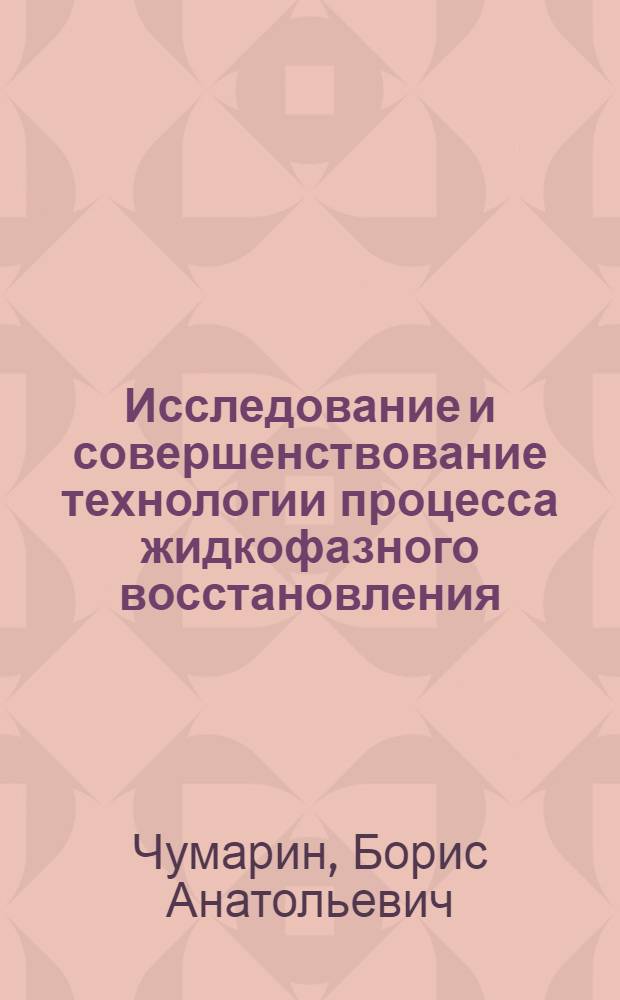 Исследование и совершенствование технологии процесса жидкофазного восстановления

Чумарин, Борис Анатольевич